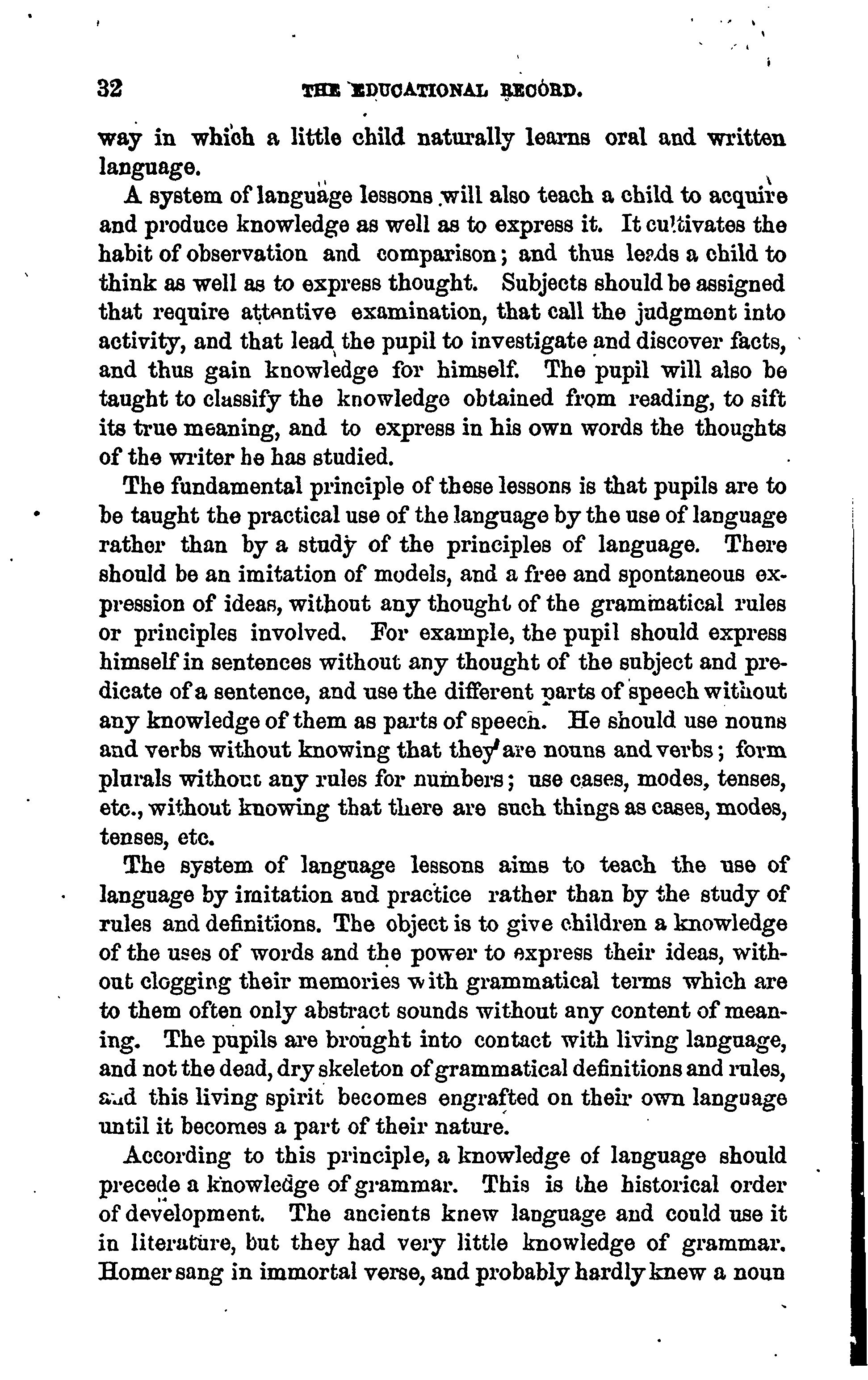 32 THE EDUCATIONAL RECORD.

way in which a little child naturally learns oral and written language.

A system of language lessons will also teach a child to acquire and produce knowledge as well as to express it. It cultivates the habit of observation and comparison; and thus leads a child to think as well as to express thought. Subjects should be assigned that require attentive examination, that call the judgment into activity, and that lead the pupil to investigate and discover facts, and thus gain knowledge for himself. The pupil will also be taught to classify the knowledge obtained from reading, to sift its true meaning, and to express in his own words the thoughts of the writer he has studied.

The fundamental principle of these lessons is that pupils are to be taught the practical use of the language by the use of language rather than by a study of the principles of language. There should be an imitation of models, and a free and spontaneous expression of ideas, without any thought of the grammatical rules or principles involved. For example, the pupil should express himself in sentences without any thought of the subject and predicate of a sentence, and use the different parts of speech without any knowledge of them as parts of speech. He should use nouns and verbs without knowing that they are nouns and verbs; form plurals without any rules for numbers; use cases, modes, tenses, etc., without knowing that there are such things as cases, modes, tenses, etc.

The system of language lessons aims to teach the use of language by imitation and practice rather than by the study of rules and definitions. The object is to give children a knowledge of the uses of words and the power to express their ideas, without clogging their memories with grammatical terms which are to them often only abstract sounds without any content of meaning. The pupils are brought into contact with living language, and not the dead, dry skeleton of grammatical definitions and rules, and this living spirit becomes engrafted on their own language until it becomes a part of their nature.

According to this principle, a knowledge of language should precede a knowledge of grammar. This is the historical order of development. The ancients knew language and could use it in literature, but they had very little knowledge of grammar. Homer sang in immortal verse, and probably hardly knew a noun